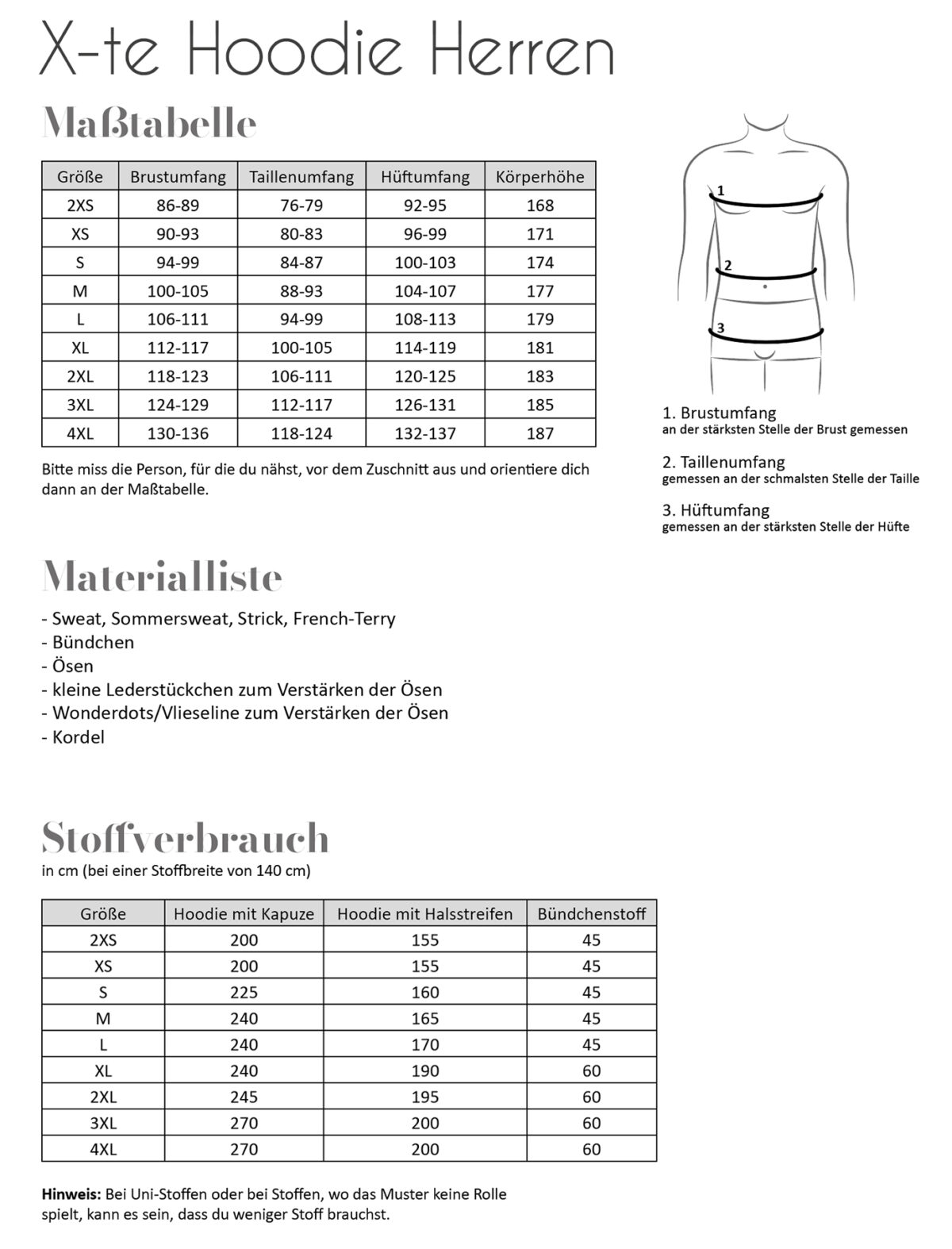 X-te Hoodie Herren

Maßtabelle

| Größe | Brustumfang | Taillenumfang | Hüftumfang | Körperhöhe |
|---|---|---|---|---|
| 2XS | 86-89 | 76-79 | 92-95 | 168 |
| XS | 90-93 | 80-83 | 96-99 | 171 |
| S | 94-99 | 84-87 | 100-103 | 174 |
| M | 100-105 | 88-93 | 104-107 | 177 |
| L | 106-111 | 94-99 | 108-113 | 179 |
| XL | 112-117 | 100-105 | 114-119 | 181 |
| 2XL | 118-123 | 106-111 | 120-125 | 183 |
| 3XL | 124-129 | 112-117 | 126-131 | 185 |
| 4XL | 130-136 | 118-124 | 132-137 | 187 |

Bitte miss die Person, für die du nähst, vor dem Zuschnitt aus und orientiere dich dann an der Maßtabelle.

1
2
3

1. Brustumfang
an der stärksten Stelle der Brust gemessen

2. Taillenumfang
gemessen an der schmalsten Stelle der Taille

3. Hüftumfang
gemessen an der stärksten Stelle der Hüfte

Materialliste

- Sweat, Sommersweat, Strick, French-Terry
- Bündchen
- Ösen
- kleine Lederstückchen zum Verstärken der Ösen
- Wonderdots/Vlieseline zum Verstärken der Ösen
- Kordel

Stoffverbrauch
in cm (bei einer Stoffbreite von 140 cm)

| Größe | Hoodie mit Kapuze | Hoodie mit Halsstreifen | Bündchenstoff |
|---|---|---|---|
| 2XS | 200 | 155 | 45 |
| XS | 200 | 155 | 45 |
| S | 225 | 160 | 45 |
| M | 240 | 165 | 45 |
| L | 240 | 170 | 45 |
| XL | 240 | 190 | 60 |
| 2XL | 245 | 195 | 60 |
| 3XL | 270 | 200 | 60 |
| 4XL | 270 | 200 | 60 |

Hinweis: Bei Uni-Stoffen oder bei Stoffen, wo das Muster keine Rolle spielt, kann es sein, dass du weniger Stoff brauchst.